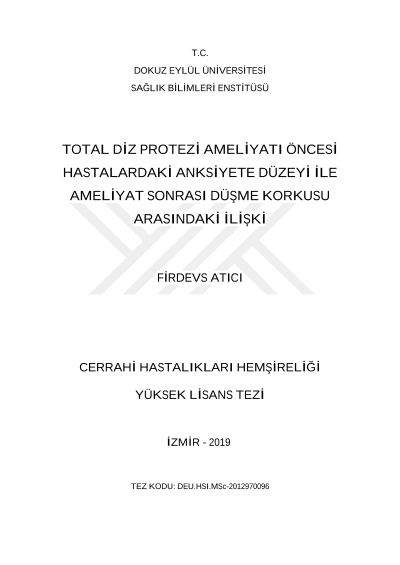 T.C.
DOKUZ EYLÜL ÜNİVERSİTESİ
SAĞLIK BİLİMLERİ ENSTİTÜSÜ

TOTAL DİZ PROTEZİ AMELİYATI ÖNCESİ HASTALARDAKİ ANKSİYETE DÜZEYİ İLE AMELİYAT SONRASI DÜŞME KORKUSU ARASINDAKİ İLİŞKİ

FİRDEVS ATICI

CERRAHİ HASTALIKLARI HEMŞİRELİĞİ

YÜKSEK LİSANS TEZİ

İZMİR - 2019

TEZ KODU: DEU.HSI.MSc-2012970096